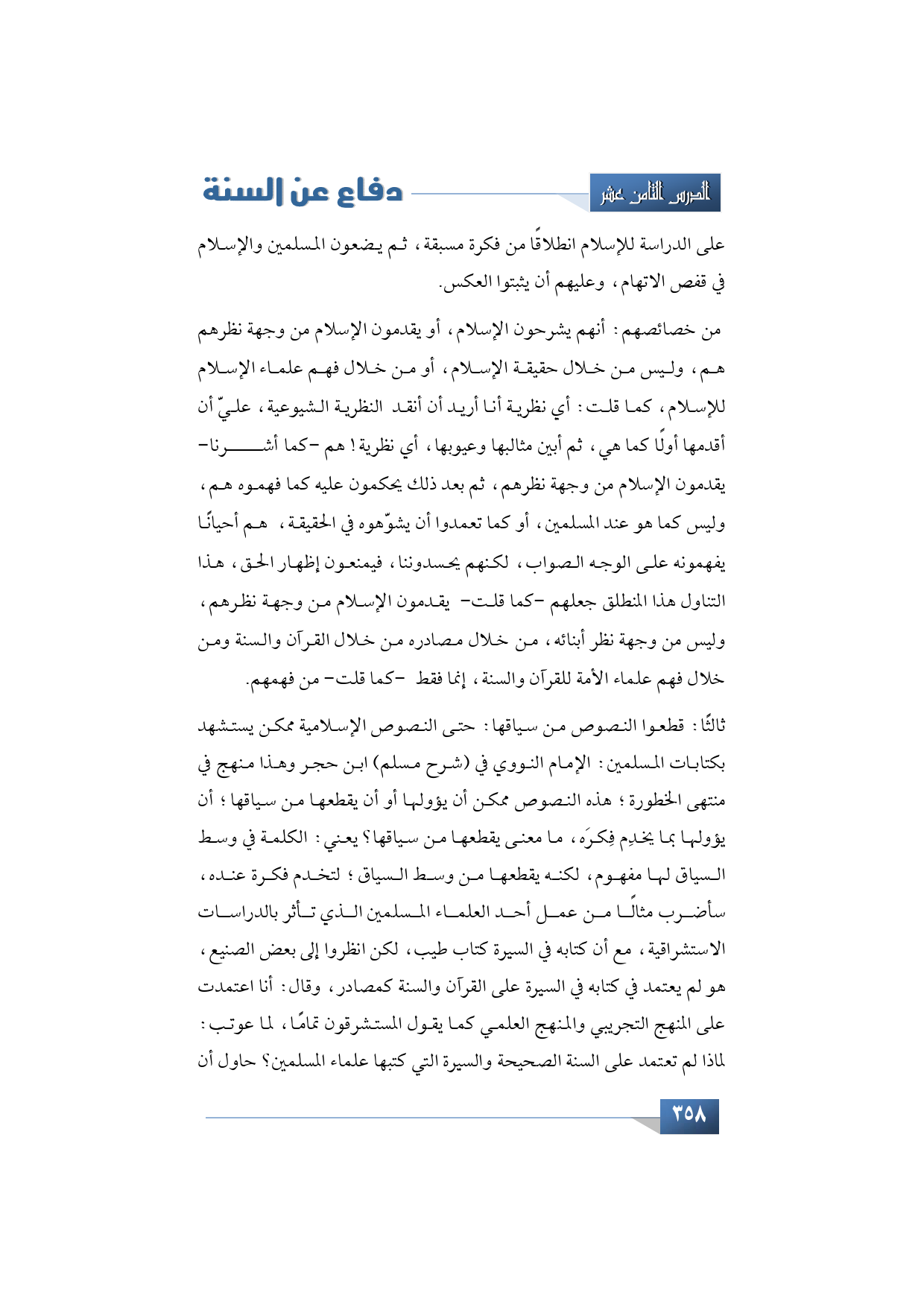 الدرس الثامن عشر

دفاع عن السنة

على الدراسة للإسلام انطلاقًا من فكرة مسبقة، ثم يضعون المسلمين والإسلام في قفص الاتهام، وعليهم أن يثبتوا العكس.

من خصائصهم: أنهم يشرحون الإسلام، أو يقدمون الإسلام من وجهة نظرهم هم، وليس من خلال حقيقة الإسلام، أو من خلال فهم علماء الإسلام للإسلام، كما قلت: أي نظرية أنا أريد أن أنقد النظرية الشيوعية، عليّ أن أقدمها أولًا كما هي، ثم أبين مثالبها وعيوبها، أي نظرية! هم -كما أشرنا- يقدمون الإسلام من وجهة نظرهم، ثم بعد ذلك يحكمون عليه كما فهموه هم، وليس كما هو عند المسلمين، أو كما تعمدوا أن يشوّهوه في الحقيقة، هم أحيانًا يفهمونه على الوجه الصواب، لكنهم يحسدوننا، فيمنعون إظهار الحق، هذا التناول هذا المنطلق جعلهم -كما قلت- يقدمون الإسلام من وجهة نظرهم، وليس من وجهة نظر أبنائه، من خلال مصادره من خلال القرآن والسنة ومن خلال فهم علماء الأمة للقرآن والسنة، إنما فقط -كما قلت- من فهمهم.

ثالثًا: قطعوا النصوص من سياقها: حتى النصوص الإسلامية ممكن يستشهد بكتابات المسلمين: الإمام النووي في (شرح مسلم) ابن حجر وهذا منهج في منتهى الخطورة؛ هذه النصوص ممكن أن يؤولها أو أن يقطعها من سياقها؛ أن يؤولها بما يخدِم فِكرَه، ما معنى يقطعها من سياقها؟ يعني: الكلمة في وسط السياق لها مفهوم، لكنه يقطعها من وسط السياق؛ لتخدم فكرة عنده، سأضرب مثالًا من عمل أحد العلماء المسلمين الذي تأثر بالدراسات الاستشراقية، مع أن كتابه في السيرة كتاب طيب، لكن انظروا إلى بعض الصنيع، هو لم يعتمد في كتابه في السيرة على القرآن والسنة كمصادر، وقال: أنا اعتمدت على المنهج التجريبي والمنهج العلمي كما يقول المستشرقون تمامًا، لما عوتب: لماذا لم تعتمد على السنة الصحيحة والسيرة التي كتبها علماء المسلمين؟ حاول أن

٣٥٨